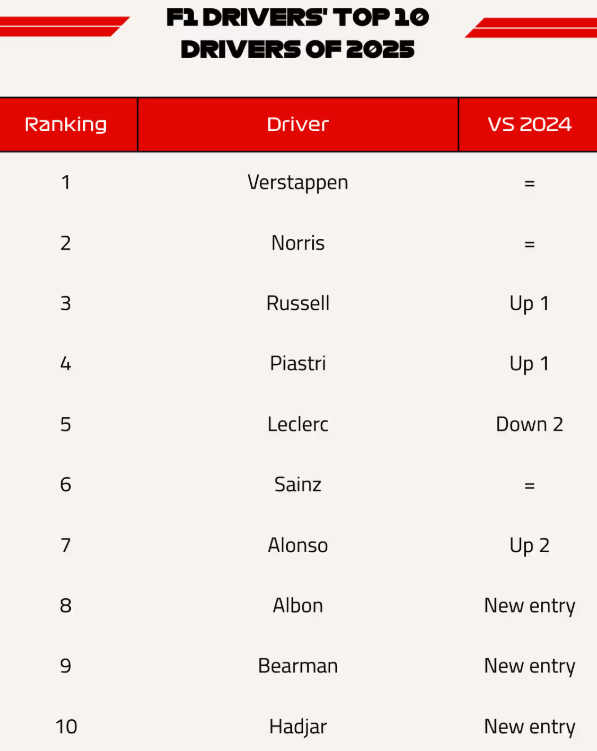 F1 DRIVERS' TOP 10 DRIVERS OF 2025

| Ranking | Driver | VS 2024 |
|---|---|---|
| 1 | Verstappen | = |
| 2 | Norris | = |
| 3 | Russell | Up 1 |
| 4 | Piastri | Up 1 |
| 5 | Leclerc | Down 2 |
| 6 | Sainz | = |
| 7 | Alonso | Up 2 |
| 8 | Albon | New entry |
| 9 | Bearman | New entry |
| 10 | Hadjar | New entry |